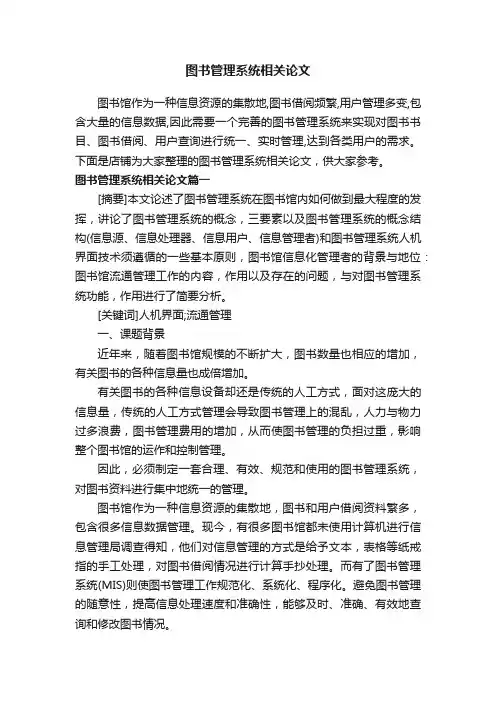 图书管理系统相关论文

图书馆作为一种信息资源的集散地,图书借阅频繁,用户管理多变,包含大量的信息数据,因此需要一个完善的图书管理系统来实现对图书书目、图书借阅、用户查询进行统一、实时管理,达到各类用户的需求。下面是店铺为大家整理的图书管理系统相关论文，供大家参考。

图书管理系统相关论文篇一

[摘要]本文论述了图书管理系统在图书馆内如何做到最大程度的发挥，讲论了图书管理系统的概念，三要素以及图书管理系统的概念结构(信息源、信息处理器、信息用户、信息管理者)和图书管理系统人机界面技术须遵循的一些基本原则，图书馆信息化管理者的背景与地位：图书馆流通管理工作的内容，作用以及存在的问题，与对图书管理系统功能，作用进行了简要分析。

[关键词]人机界面;流通管理

一、课题背景

近年来，随着图书馆规模的不断扩大，图书数量也相应的增加，有关图书的各种信息量也成倍增加。

有关图书的各种信息设备却还是传统的人工方式，面对这庞大的信息量，传统的人工方式管理会导致图书管理上的混乱，人力与物力过多浪费，图书管理费用的增加，从而使图书管理的负担过重，影响整个图书馆的运作和控制管理。

因此，必须制定一套合理、有效、规范和使用的图书管理系统，对图书资料进行集中地统一的管理。

图书馆作为一种信息资源的集散地，图书和用户借阅资料繁多，包含很多信息数据管理。现今，有很多图书馆都未使用计算机进行信息管理局调查得知，他们对信息管理的方式是给予文本，表格等纸戒指的手工处理，对图书借阅情况进行计算手抄处理。而有了图书管理系统(MIS)则使图书管理工作规范化、系统化、程序化。避免图书管理的随意性，提高信息处理速度和准确性，能够及时、准确、有效地查询和修改图书情况。